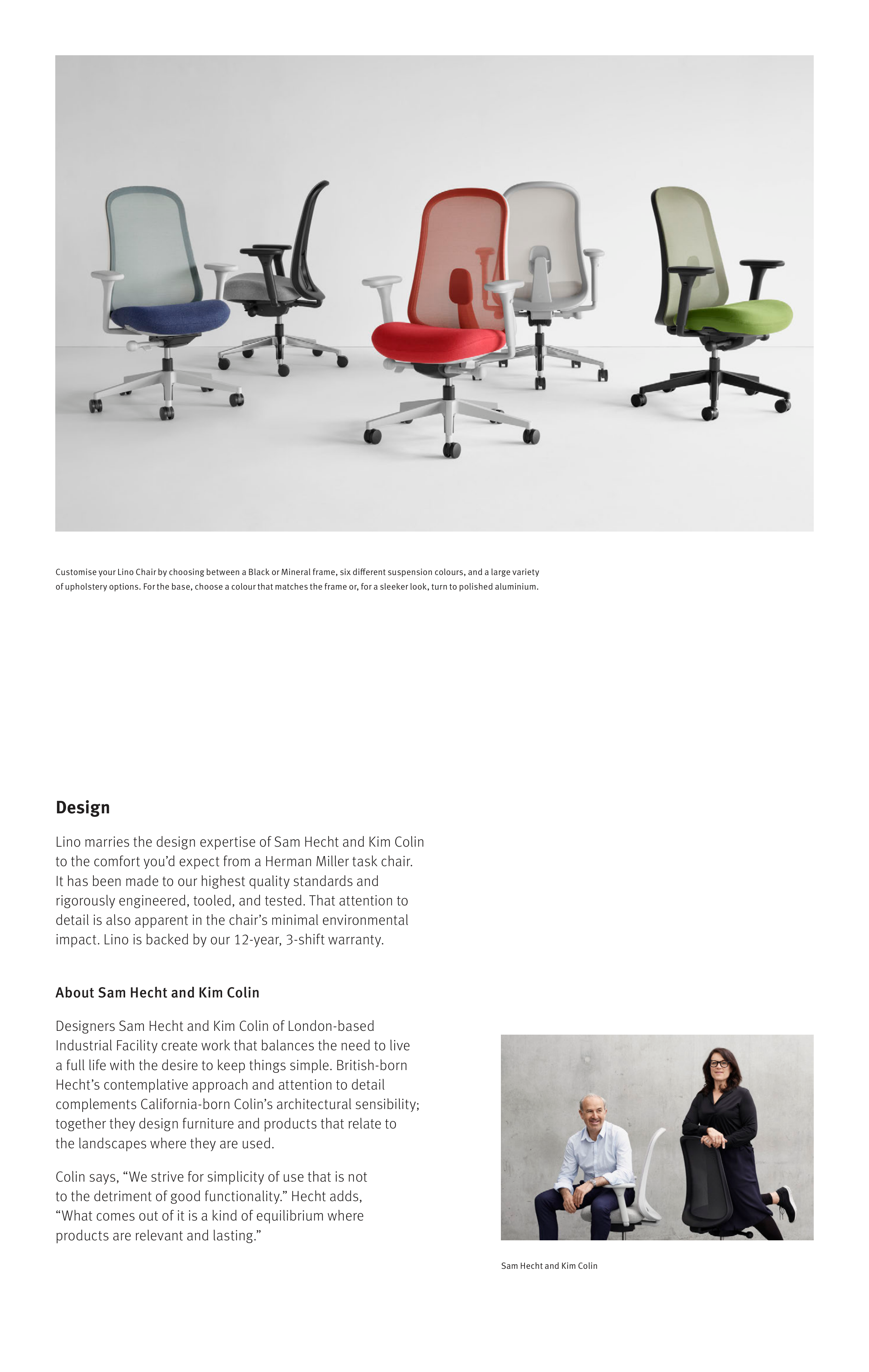 Customise your Lino Chair by choosing between a Black or Mineral frame, six different suspension colours, and a large variety of upholstery options. For the base, choose a colour that matches the frame or, for a sleeker look, turn to polished aluminium.

Design

Lino marries the design expertise of Sam Hecht and Kim Colin to the comfort you'd expect from a Herman Miller task chair. It has been made to our highest quality standards and rigorously engineered, tooled, and tested. That attention to detail is also apparent in the chair's minimal environmental impact. Lino is backed by our 12-year, 3-shift warranty.

About Sam Hecht and Kim Colin

Designers Sam Hecht and Kim Colin of London-based Industrial Facility create work that balances the need to live a full life with the desire to keep things simple. British-born Hecht's contemplative approach and attention to detail complements California-born Colin's architectural sensibility; together they design furniture and products that relate to the landscapes where they are used.

Colin says, "We strive for simplicity of use that is not to the detriment of good functionality." Hecht adds, "What comes out of it is a kind of equilibrium where products are relevant and lasting."

Sam Hecht and Kim Colin